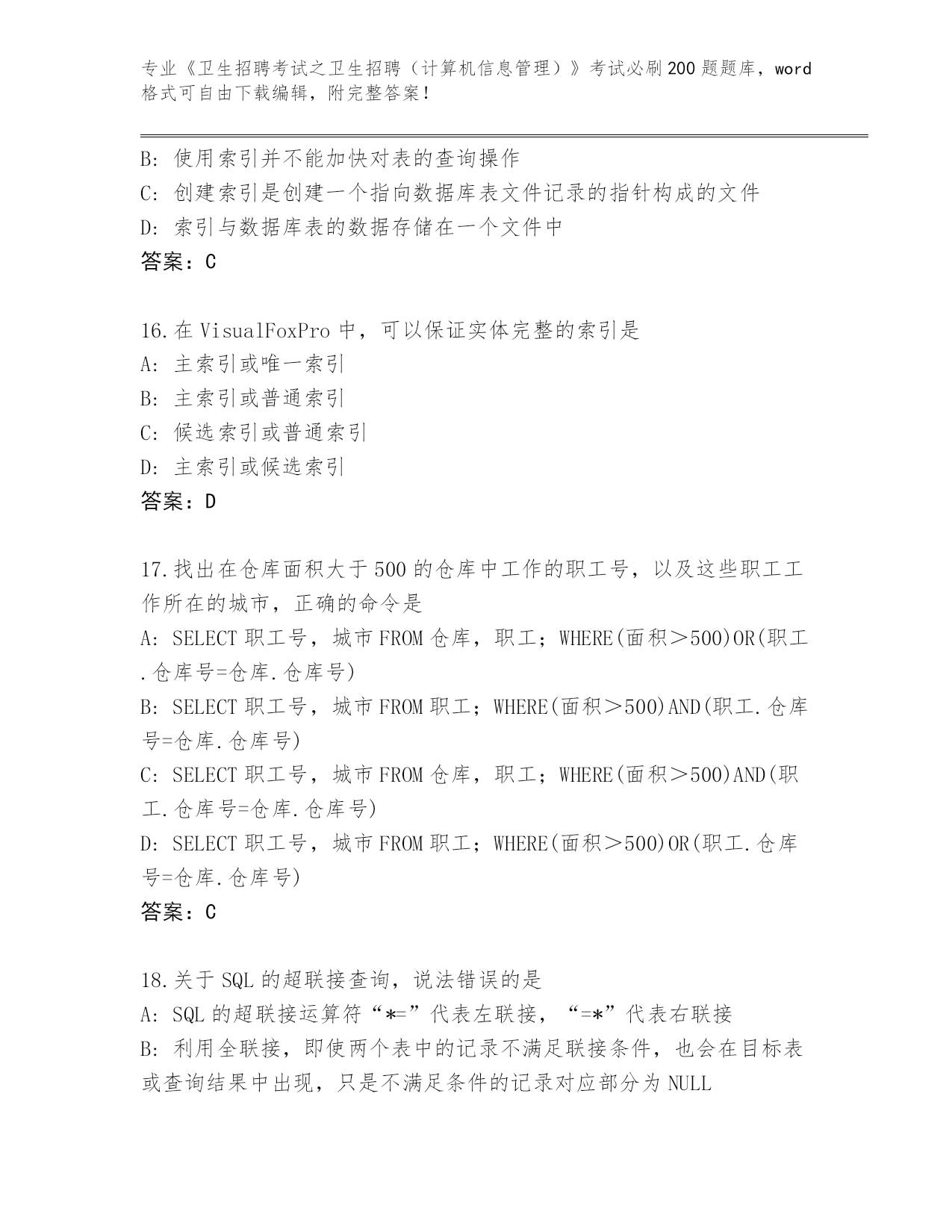 专业《卫生招聘考试之卫生招聘（计算机信息管理）》考试必刷200题题库，word格式可自由下载编辑，附完整答案!

B: 使用索引并不能加快对表的查询操作
C: 创建索引是创建一个指向数据库表文件记录的指针构成的文件
D: 索引与数据库表的数据存储在一个文件中
答案：C

16.在VisualFoxPro中，可以保证实体完整的索引是
A: 主索引或唯一索引
B: 主索引或普通索引
C: 候选索引或普通索引
D: 主索引或候选索引
答案：D

17.找出在仓库面积大于500的仓库中工作的职工号，以及这些职工工作所在的城市，正确的命令是
A: SELECT职工号，城市FROM仓库，职工；WHERE(面积＞500)OR(职工.仓库号=仓库.仓库号)
B: SELECT职工号，城市FROM职工；WHERE(面积＞500)AND(职工.仓库号=仓库.仓库号)
C: SELECT职工号，城市FROM仓库，职工；WHERE(面积＞500)AND(职工.仓库号=仓库.仓库号)
D: SELECT职工号，城市FROM职工；WHERE(面积＞500)OR(职工.仓库号=仓库.仓库号)
答案：C

18.关于SQL的超联接查询，说法错误的是
A: SQL的超联接运算符“*=”代表左联接，“=*”代表右联接
B: 利用全联接，即使两个表中的记录不满足联接条件，也会在目标表或查询结果中出现，只是不满足条件的记录对应部分为NULL